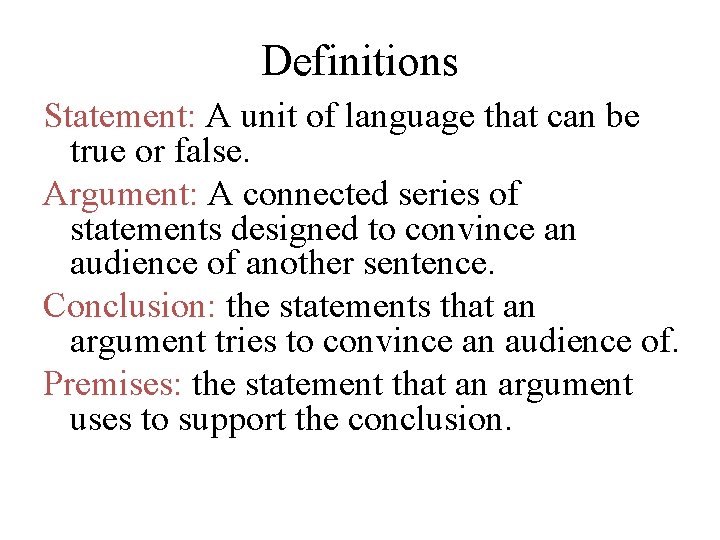 Definitions

Statement: A unit of language that can be true or false.

Argument: A connected series of statements designed to convince an audience of another sentence.

Conclusion: the statements that an argument tries to convince an audience of.

Premises: the statement that an argument uses to support the conclusion.